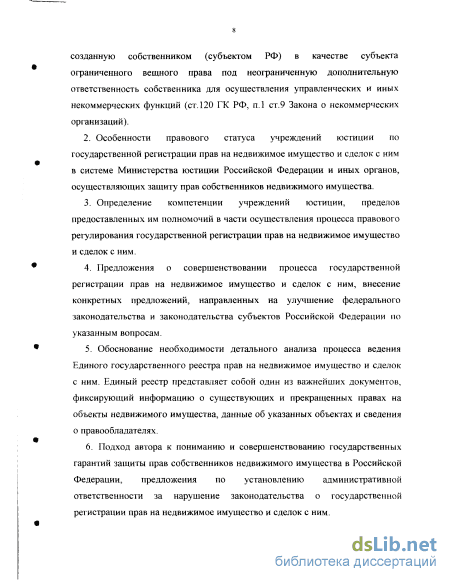 8

созданную собственником (субъектом РФ) в качестве субъекта ограниченного вещного права под неограниченную дополнительную ответственность собственника для осуществления управленческих и иных некоммерческих функций (ст.120 ГК РФ, п.1 ст.9 Закона о некоммерческих организаций).

2. Особенности правового статуса учреждений юстиции по государственной регистрации прав на недвижимое имущество и сделок с ним в системе Министерства юстиции Российской Федерации и иных органов, осуществляющих защиту прав собственников недвижимого имущества.

3. Определение компетенции учреждений юстиции, пределов предоставленных им полномочий в части осуществления процесса правового регулирования государственной регистрации прав на недвижимое имущество и сделок с ним.

4. Предложения о совершенствовании процесса государственной регистрации прав на недвижимое имущество и сделок с ним, внесение конкретных предложений, направленных на улучшение федерального законодательства и законодательства субъектов Российской Федерации по указанным вопросам.

5. Обоснование необходимости детального анализа процесса ведения Единого государственного реестра прав на недвижимое имущество и сделок с ним. Единый реестр представляет собой один из важнейших документов, фиксирующий информацию о существующих и прекращенных правах на объекты недвижимого имущества, данные об указанных объектах и сведения о правообладателях.

6. Подход автора к пониманию и совершенствованию государственных гарантий защиты прав собственников недвижимого имущества в Российской Федерации, предложения по установлению административной ответственности за нарушение законодательства о государственной регистрации прав на недвижимое имущество и сделок с ним.

dsLib.net
библиотека диссертаций